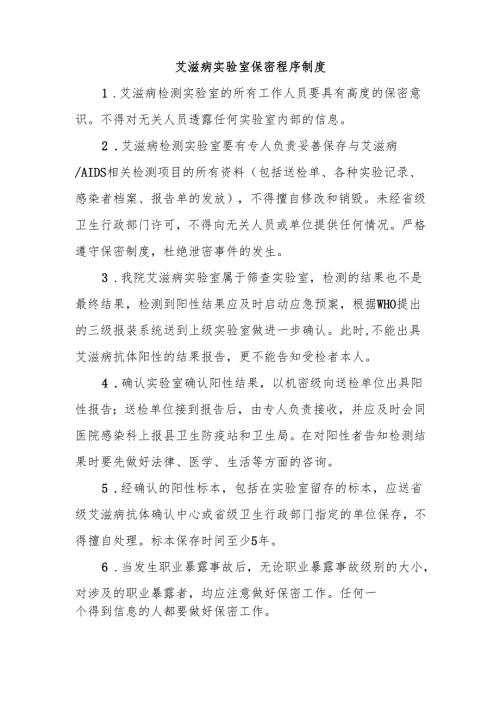 艾滋病实验室保密程序制度

1．艾滋病检测实验室的所有工作人员要具有高度的保密意识。不得对无关人员透露任何实验室内部的信息。

2．艾滋病检测实验室要有专人负责妥善保存与艾滋病/AIDS相关检测项目的所有资料（包括送检单、各种实验记录、感染者档案、报告单的发放），不得擅自修改和销毁。未经省级卫生行政部门许可，不得向无关人员或单位提供任何情况。严格遵守保密制度，杜绝泄密事件的发生。

3．我院艾滋病实验室属于筛查实验室，检测的结果也不是最终结果，检测到阳性结果应及时启动应急预案，根据WHO提出的三级报装系统送到上级实验室做进一步确认。此时，不能出具艾滋病抗体阳性的结果报告，更不能告知受检者本人。

4．确认实验室确认阳性结果，以机密级向送检单位出具阳性报告；送检单位接到报告后，由专人负责接收，并应及时会同医院感染科上报县卫生防疫站和卫生局。在对阳性者告知检测结果时要先做好法律、医学、生活等方面的咨询。

5．经确认的阳性标本，包括在实验室留存的标本，应送省级艾滋病抗体确认中心或省级卫生行政部门指定的单位保存，不得擅自处理。标本保存时间至少5年。

6．当发生职业暴露事故后，无论职业暴露事故级别的大小，对涉及的职业暴露者，均应注意做好保密工作。任何一个得到信息的人都要做好保密工作。